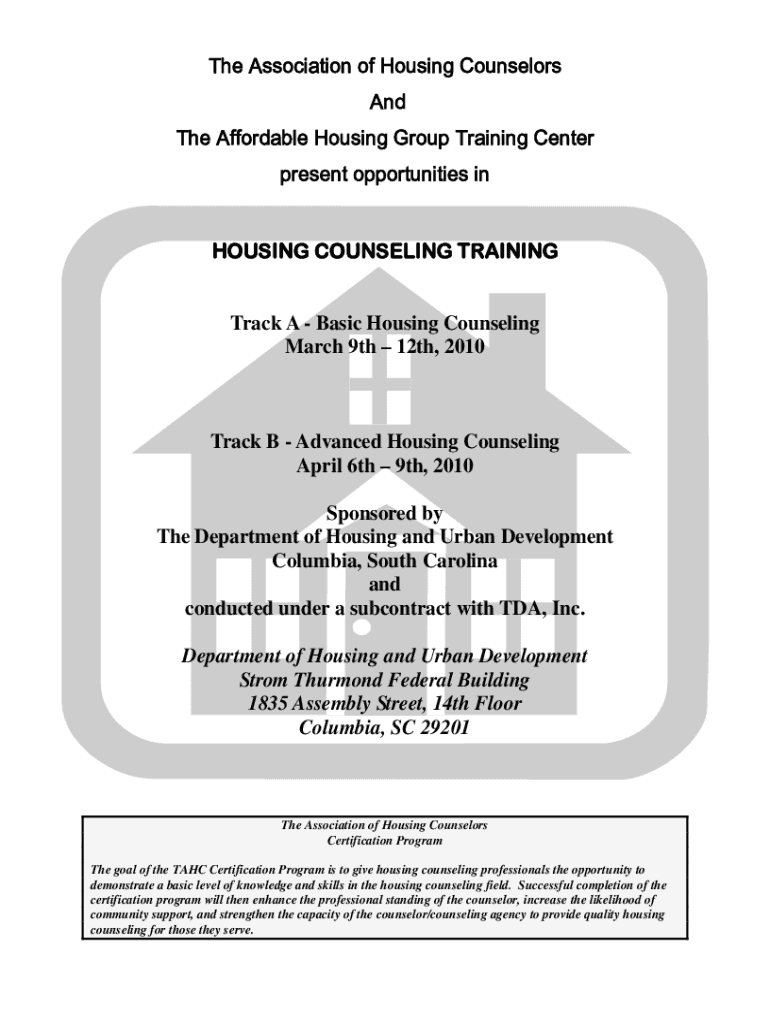 The Association of Housing Counselors
And
The Affordable Housing Group Training Center
present opportunities in

HOUSING COUNSELING TRAINING

Track A - Basic Housing Counseling
March 9th – 12th, 2010

Track B - Advanced Housing Counseling
April 6th – 9th, 2010

Sponsored by
The Department of Housing and Urban Development
Columbia, South Carolina
and
conducted under a subcontract with TDA, Inc.

Department of Housing and Urban Development
Strom Thurmond Federal Building
1835 Assembly Street, 14th Floor
Columbia, SC 29201

The Association of Housing Counselors
Certification Program

The goal of the TAHC Certification Program is to give housing counseling professionals the opportunity to demonstrate a basic level of knowledge and skills in the housing counseling field. Successful completion of the certification program will then enhance the professional standing of the counselor, increase the likelihood of community support, and strengthen the capacity of the counselor/counseling agency to provide quality housing counseling for those they serve.